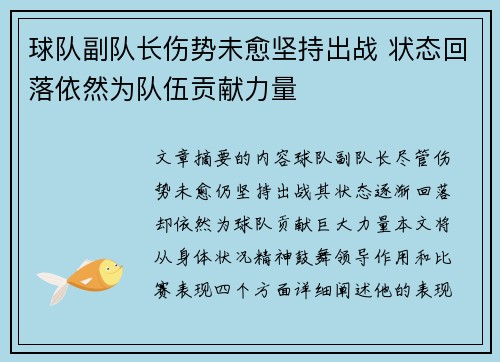 球队副队长伤势未愈坚持出战 状态回落依然为队伍贡献力量

文章摘要的内容球队副队长尽管伤势未愈仍坚持出战其状态逐渐回落却依然为球队贡献巨大力量本文将从身体状况精神鼓舞领导作用和比赛表现四个方面详细阐述他的表现